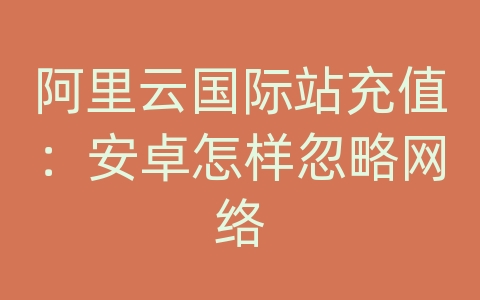 阿里云国际站充值：安卓怎样忽略网络